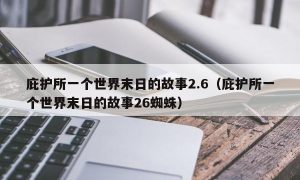 庇护所一个世界末日的故事2.6（庇护所一个世界末日的故事26蜘蛛）